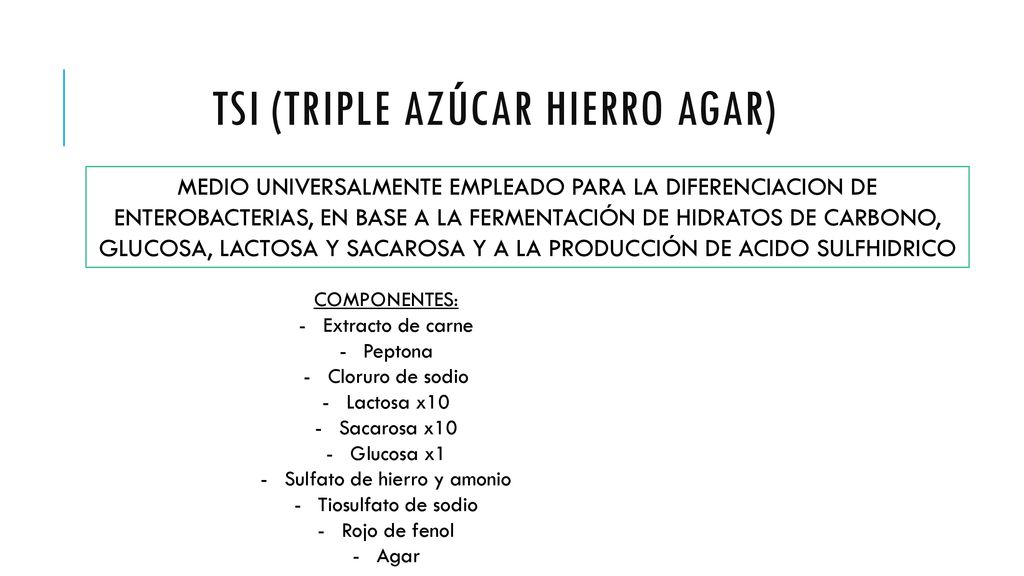 TSI (TRIPLE AZÚCAR HIERRO AGAR)

MEDIO UNIVERSALMENTE EMPLEADO PARA LA DIFERENCIACION DE ENTEROBACTERIAS, EN BASE A LA FERMENTACIÓN DE HIDRATOS DE CARBONO, GLUCOSA, LACTOSA Y SACAROSA Y A LA PRODUCCIÓN DE ACIDO SULFHIDRICO

COMPONENTES:
- Extracto de carne
- Peptona
- Cloruro de sodio
- Lactosa x10
- Sacarosa x10
- Glucosa x1
- Sulfato de hierro y amonio
- Tiosulfato de sodio
- Rojo de fenol
- Agar